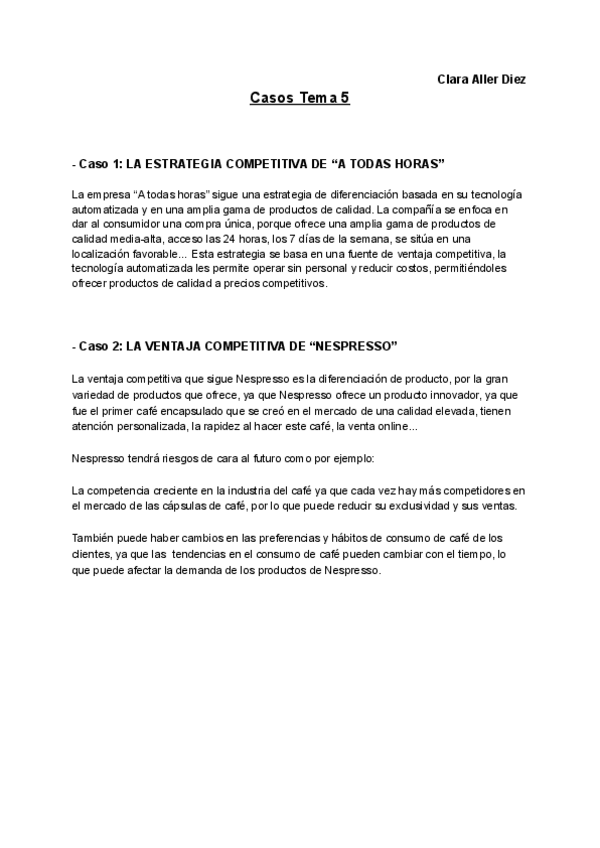 Clara Aller Diez

Casos Tema 5

- Caso 1: LA ESTRATEGIA COMPETITIVA DE “A TODAS HORAS”

La empresa “A todas horas” sigue una estrategia de diferenciación basada en su tecnología automatizada y en una amplia gama de productos de calidad. La compañía se enfoca en dar al consumidor una compra única, porque ofrece una amplia gama de productos de calidad media-alta, acceso las 24 horas, los 7 días de la semana, se sitúa en una localización favorable... Esta estrategia se basa en una fuente de ventaja competitiva, la tecnología automatizada les permite operar sin personal y reducir costos, permitiéndoles ofrecer productos de calidad a precios competitivos.

- Caso 2: LA VENTAJA COMPETITIVA DE “NESPRESSO”

La ventaja competitiva que sigue Nespresso es la diferenciación de producto, por la gran variedad de productos que ofrece, ya que Nespresso ofrece un producto innovador, ya que fue el primer café encapsulado que se creó en el mercado de una calidad elevada, tienen atención personalizada, la rapidez al hacer este café, la venta online...

Nespresso tendrá riesgos de cara al futuro como por ejemplo:

La competencia creciente en la industria del café ya que cada vez hay más competidores en el mercado de las cápsulas de café, por lo que puede reducir su exclusividad y sus ventas.

También puede haber cambios en las preferencias y hábitos de consumo de café de los clientes, ya que las tendencias en el consumo de café pueden cambiar con el tiempo, lo que puede afectar la demanda de los productos de Nespresso.